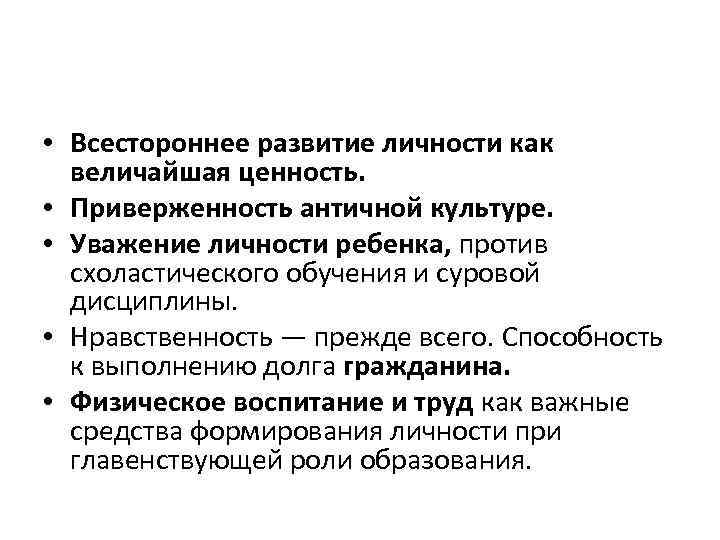 • Всестороннее развитие личности как величайшая ценность.
• Приверженность античной культуре.
• Уважение личности ребенка, против схоластического обучения и суровой дисциплины.
• Нравственность — прежде всего. Способность к выполнению долга гражданина.
• Физическое воспитание и труд как важные средства формирования личности при главенствующей роли образования.